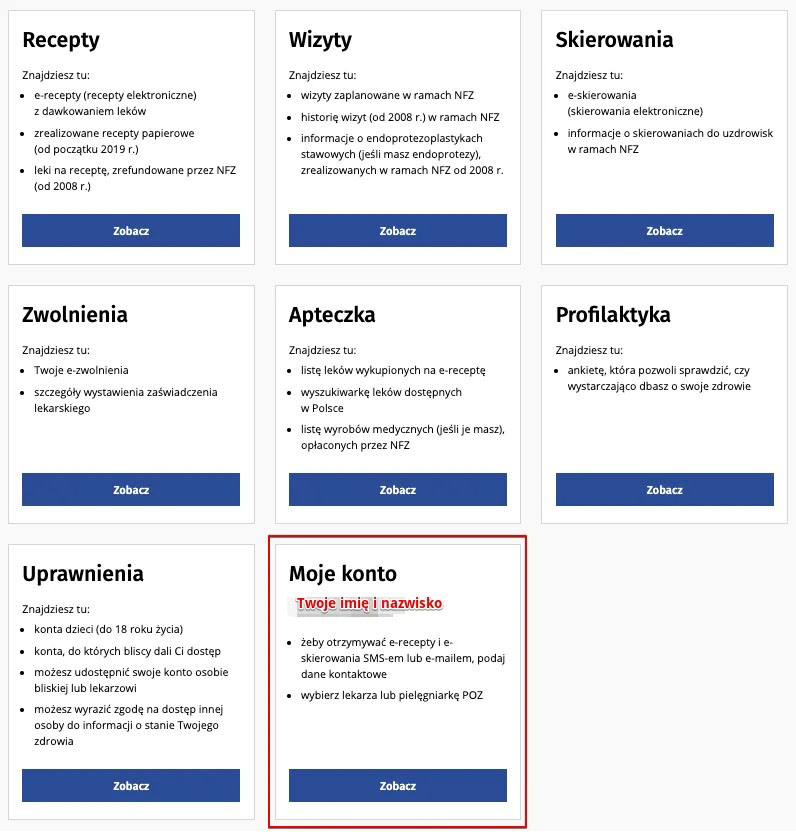 Recepty

Znajdziesz tu:
- e-recepty (recepty elektroniczne) z dawkowaniem leków
- zrealizowane recepty papierowe (od początku 2019 r.)
- leki na receptę, zrefundowane przez NFZ (od 2008 r.)

Zobacz

Wizyty

Znajdziesz tu:
- wizyty zaplanowane w ramach NFZ
- historię wizyt (od 2008 r.) w ramach NFZ
- informacje o endoprotezoplastykach stawowych (jeśli masz endoprotezy), zrealizowanych w ramach NFZ od 2008 r.

Zobacz

Skierowania

Znajdziesz tu:
- e-skierowania (skierowania elektroniczne)
- informacje o skierowaniach do uzdrowisk w ramach NFZ

Zobacz

Zwolnienia

Znajdziesz tu:
- Twoje e-zwolnienia
- szczegóły wystawienia zaświadczenia lekarskiego

Zobacz

Apteczka

Znajdziesz tu:
- listę leków wykupionych na e-receptę
- wyszukiwarkę leków dostępnych w Polsce
- listę wyrobów medycznych (jeśli je masz), opłaconych przez NFZ

Zobacz

Profilaktyka

Znajdziesz tu:
- ankietę, która pozwoli sprawdzić, czy wystarczająco dbasz o swoje zdrowie

Zobacz

Uprawnienia

Znajdziesz tu:
- konta dzieci (do 18 roku życia)
- konta, do których bliscy dali Ci dostęp
- możesz udostępnić swoje konto osobie bliskiej lub lekarzowi
- możesz wyrazić zgodę na dostęp innej osoby do informacji o stanie Twojego zdrowia

Zobacz

Moje konto
Twoje imię i nazwisko

- żeby otrzymywać e-recepty i e-skierowania SMS-em lub e-mailem, podaj dane kontaktowe
- wybierz lekarza lub pielęgniarkę POZ

Zobacz